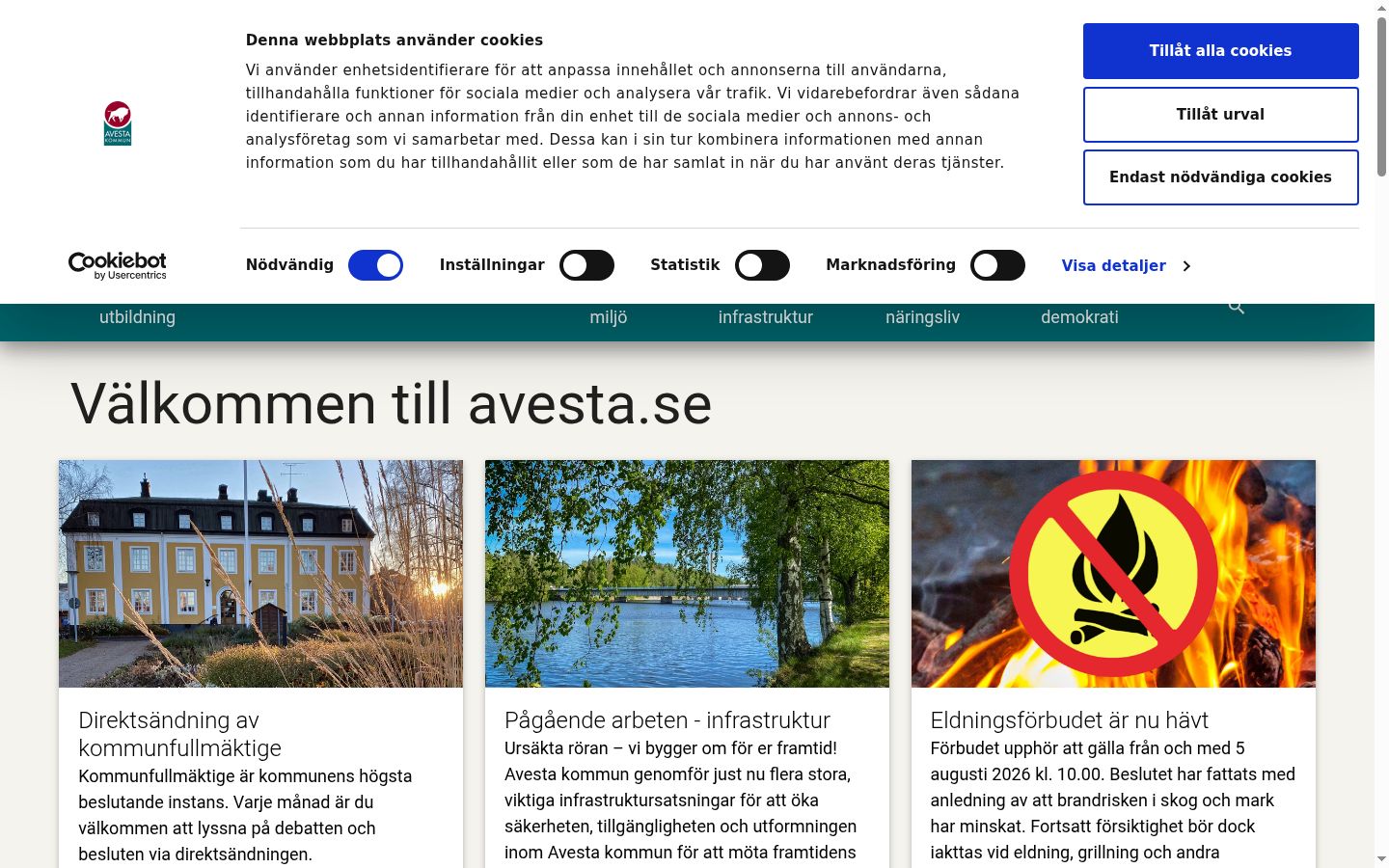 AVESTA KOMMUN

Denna webbplats använder cookies

Vi använder enhetsidentifierare för att anpassa innehållet och annonserna till användarna, tillhandahålla funktioner för sociala medier och analysera vår trafik. Vi vidarebefordrar även sådana identifierare och annan information från din enhet till de sociala medier och annons- och analysföretag som vi samarbetar med. Dessa kan i sin tur kombinera informationen med annan information som du har tillhandahållit eller som de har samlat in när du har använt deras tjänster.

Tillåt alla cookies

Tillåt urval

Endast nödvändiga cookies

Cookiebot by Usercentrics

Nödvändig Inställningar Statistik Marknadsföring Visa detaljer

utbildning miljö infrastruktur näringsliv demokrati

Välkommen till avesta.se

Direktsändning av kommunfullmäktige

Kommunfullmäktige är kommunens högsta beslutande instans. Varje månad är du välkommen att lyssna på debatten och besluten via direktsändningen.

Pågående arbeten - infrastruktur

Ursäkta röran – vi bygger om för er framtid! Avesta kommun genomför just nu flera stora, viktiga infrastruktursatsningar för att öka säkerheten, tillgängligheten och utformningen inom Avesta kommun för att möta framtidens

Eldningsförbudet är nu hävt

Förbudet upphör att gälla från och med 5 augusti 2026 kl. 10.00. Beslutet har fattats med anledning av att brandrisken i skog och mark har minskat. Fortsatt försiktighet bör dock iakttas vid eldning, grillning och andra